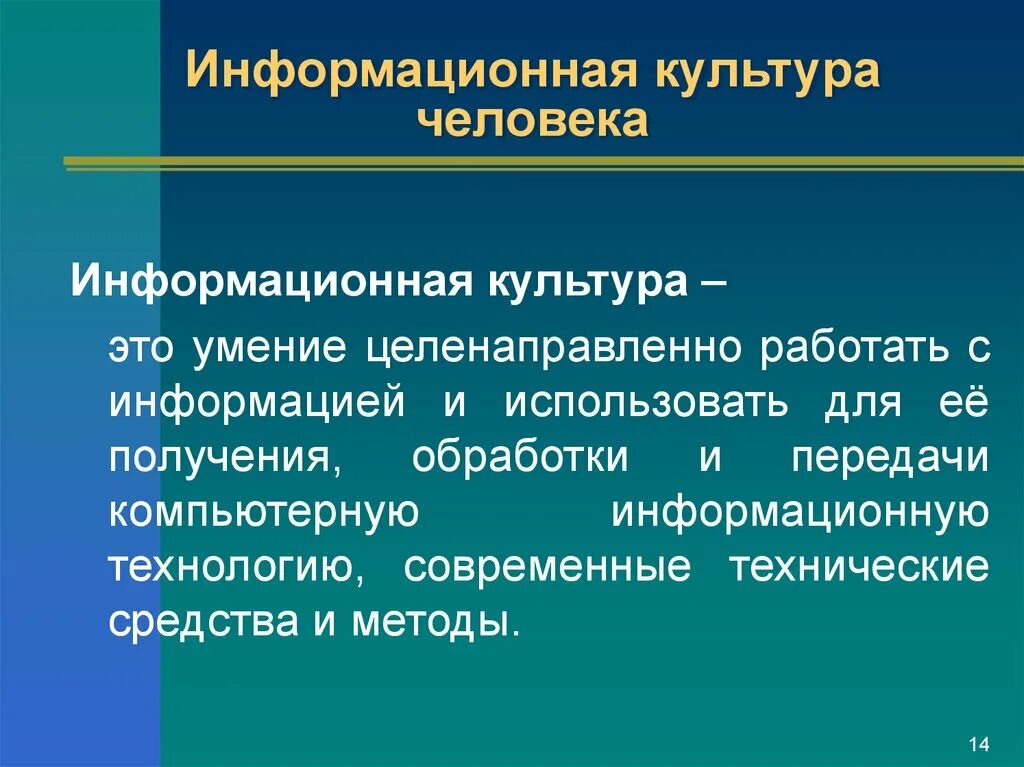 Информационная культура человека

Информационная культура –

это умение целенаправленно работать с информацией и использовать для её получения, обработки и передачи компьютерную информационную технологию, современные технические средства и методы.

14